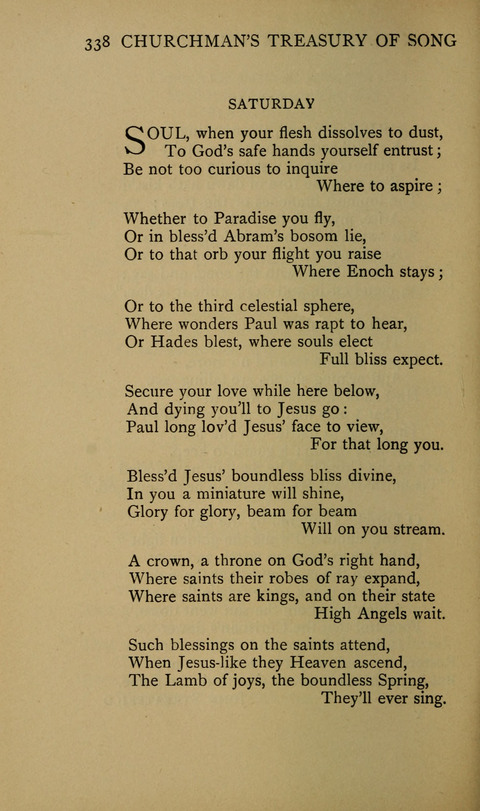 338 CHURCHMAN'S TREASURY OF SONG

SATURDAY

SOUL, when your flesh dissolves to dust,
To God's safe hands yourself entrust;
Be not too curious to inquire
Where to aspire;

Whether to Paradise you fly,
Or in bless'd Abram's bosom lie,
Or to that orb your flight you raise
Where Enoch stays;

Or to the third celestial sphere,
Where wonders Paul was rapt to hear,
Or Hades blest, where souls elect
Full bliss expect.

Secure your love while here below,
And dying you'll to Jesus go:
Paul long lov'd Jesus' face to view,
For that long you.

Bless'd Jesus' boundless bliss divine,
In you a miniature will shine,
Glory for glory, beam for beam
Will on you stream.

A crown, a throne on God's right hand,
Where saints their robes of ray expand,
Where saints are kings, and on their state
High Angels wait.

Such blessings on the saints attend,
When Jesus-like they Heaven ascend,
The Lamb of joys, the boundless Spring,
They'll ever sing.